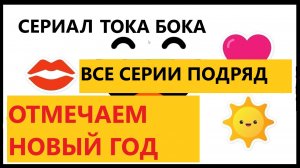 СЕРИАЛ ТОКА БОКА

ВСЕ СЕРИИ ПОДРЯД

ОТМЕЧАЕМ НОВЫЙ ГОД